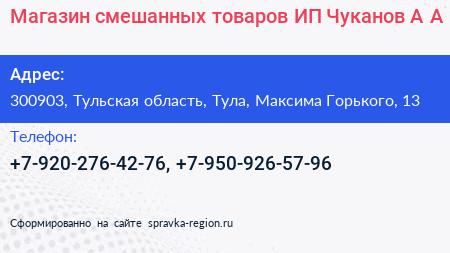 Магазин смешанных товаров ИП Чуканов А А

Адрес:
300903, Тульская область, Тула, Максима Горького, 13

Телефон:
+7-920-276-42-76, +7-950-926-57-96

Сформированно на сайте spravka-region.ru